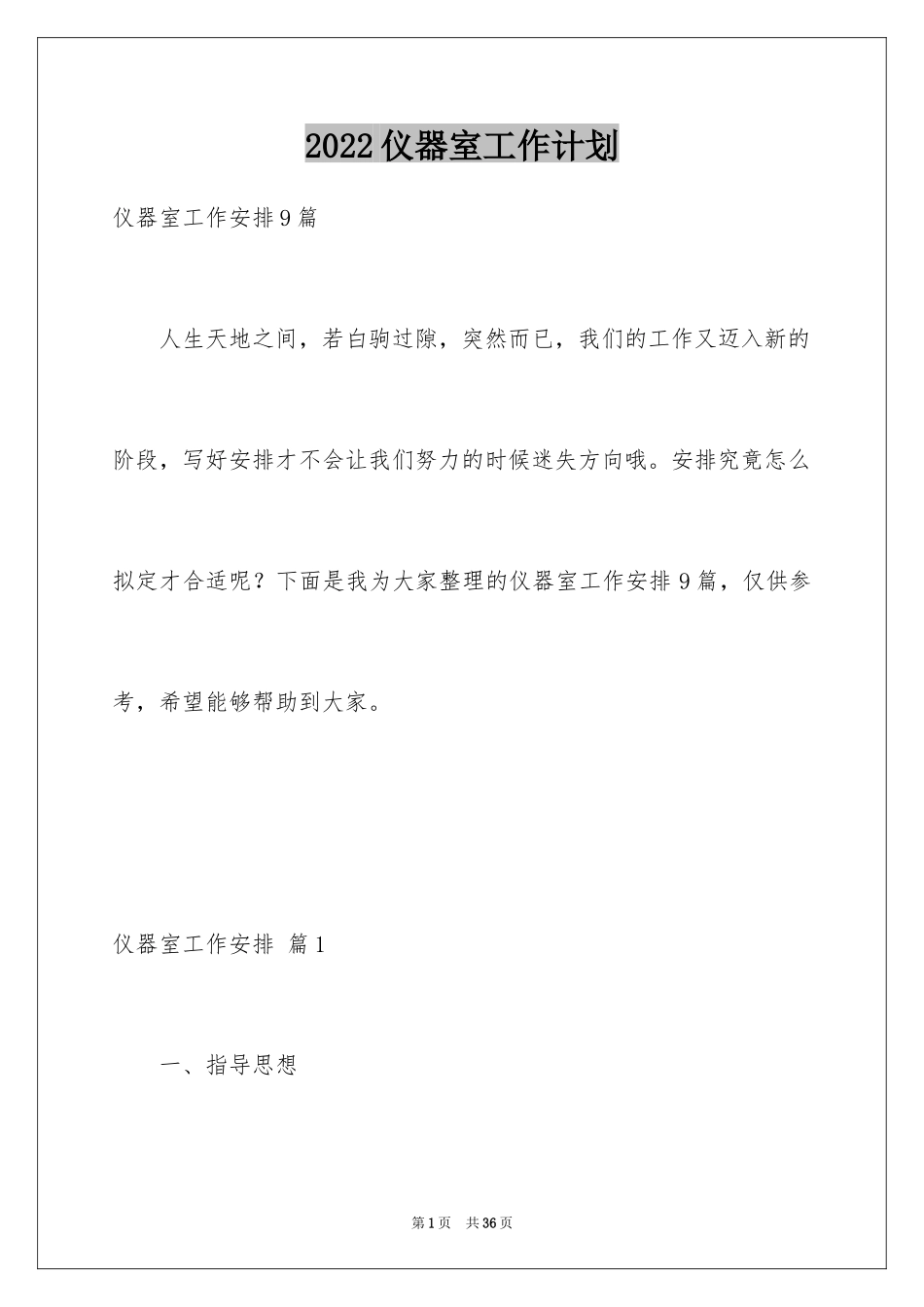 2022仪器室工作计划

仪器室工作安排9篇

人生天地之间，若白驹过隙，突然而已，我们的工作又迈入新的阶段，写好安排才不会让我们努力的时候迷失方向哦。安排究竟怎么拟定才合适呢？下面是我为大家整理的仪器室工作安排9篇，仅供参考，希望能够帮助到大家。

仪器室工作安排 篇1

一、指导思想

第1页 共36页